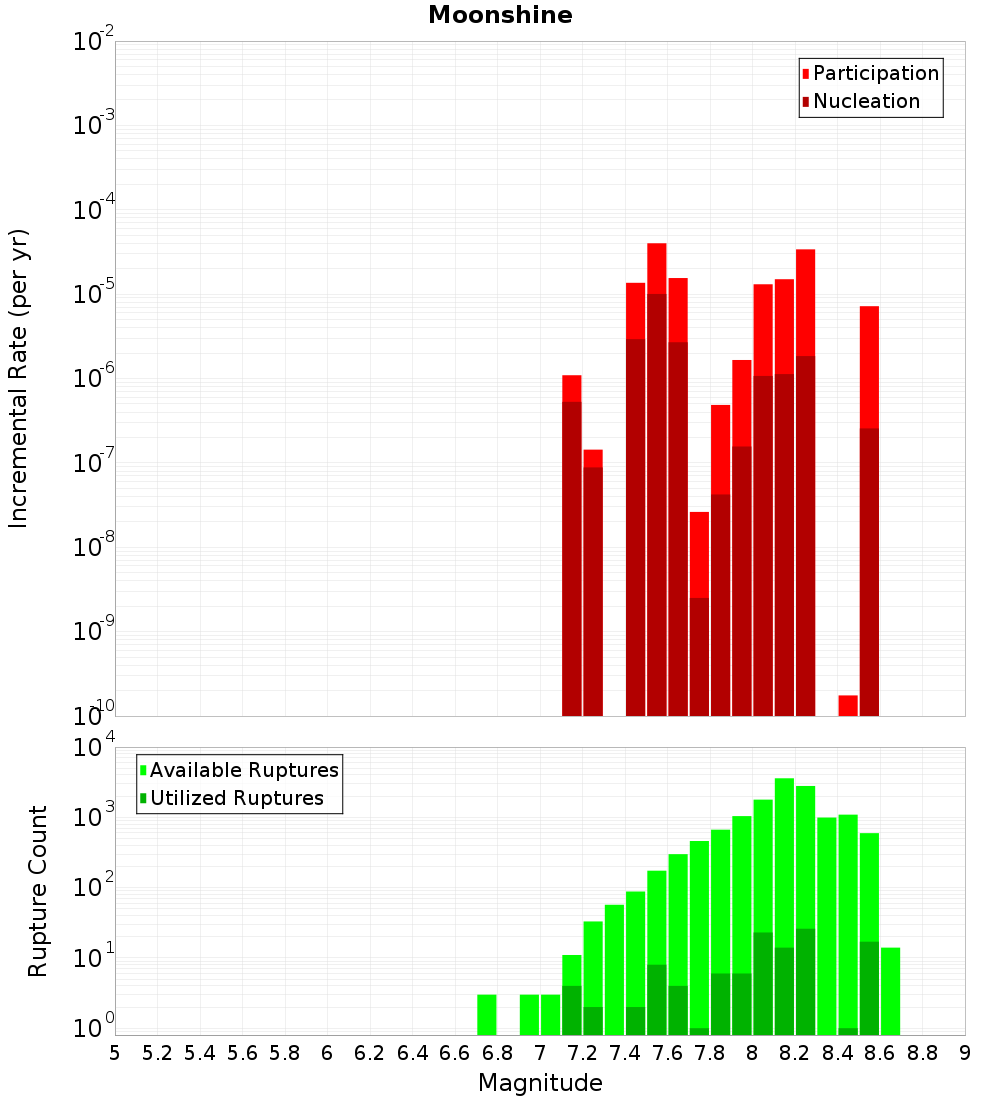 Moonshine

Incremental Rate (per yr)

$10^{-2}$
$10^{-3}$
$10^{-4}$
$10^{-5}$
$10^{-6}$
$10^{-7}$
$10^{-8}$
$10^{-9}$
$10^{-10}$

Participation
Nucleation

Rupture Count

$10^{4}$
$10^{3}$
$10^{2}$
$10^{1}$
$10^{0}$

Available Ruptures
Utilized Ruptures

5 5.2 5.4 5.6 5.8 6 6.2 6.4 6.6 6.8 7 7.2 7.4 7.6 7.8 8 8.2 8.4 8.6 8.8 9

Magnitude